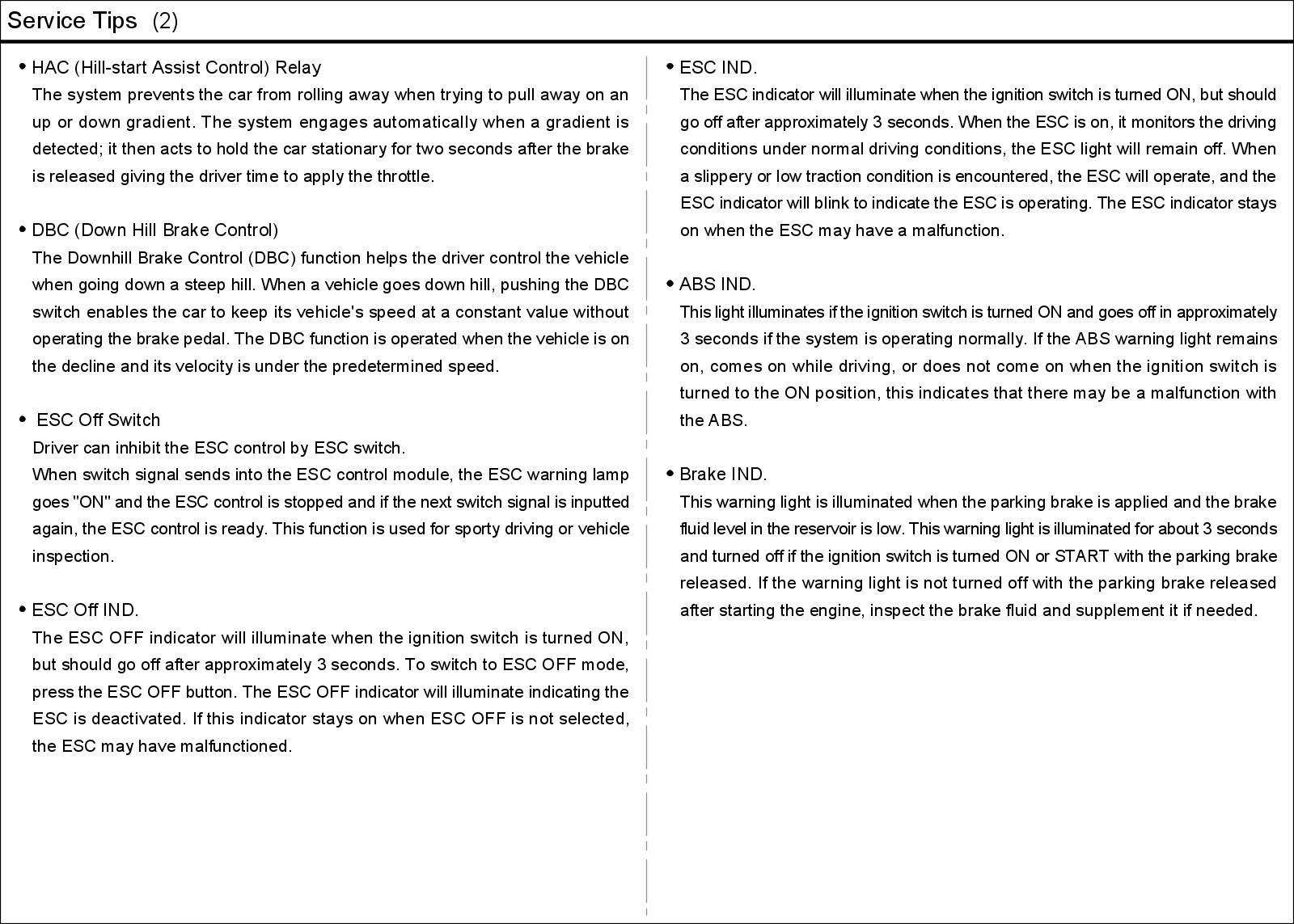 Service Tips (2)

• HAC (Hill-start Assist Control) Relay
The system prevents the car from rolling away when trying to pull away on an up or down gradient. The system engages automatically when a gradient is detected; it then acts to hold the car stationary for two seconds after the brake is released giving the driver time to apply the throttle.

• DBC (Down Hill Brake Control)
The Downhill Brake Control (DBC) function helps the driver control the vehicle when going down a steep hill. When a vehicle goes down hill, pushing the DBC switch enables the car to keep its vehicle's speed at a constant value without operating the brake pedal. The DBC function is operated when the vehicle is on the decline and its velocity is under the predetermined speed.

• ESC Off Switch
Driver can inhibit the ESC control by ESC switch.
When switch signal sends into the ESC control module, the ESC warning lamp goes "ON" and the ESC control is stopped and if the next switch signal is inputted again, the ESC control is ready. This function is used for sporty driving or vehicle inspection.

• ESC Off IND.
The ESC OFF indicator will illuminate when the ignition switch is turned ON, but should go off after approximately 3 seconds. To switch to ESC OFF mode, press the ESC OFF button. The ESC OFF indicator will illuminate indicating the ESC is deactivated. If this indicator stays on when ESC OFF is not selected, the ESC may have malfunctioned.

• ESC IND.
The ESC indicator will illuminate when the ignition switch is turned ON, but should go off after approximately 3 seconds. When the ESC is on, it monitors the driving conditions under normal driving conditions, the ESC light will remain off. When a slippery or low traction condition is encountered, the ESC will operate, and the ESC indicator will blink to indicate the ESC is operating. The ESC indicator stays on when the ESC may have a malfunction.

• ABS IND.
This light illuminates if the ignition switch is turned ON and goes off in approximately 3 seconds if the system is operating normally. If the ABS warning light remains on, comes on while driving, or does not come on when the ignition switch is turned to the ON position, this indicates that there may be a malfunction with the ABS.

• Brake IND.
This warning light is illuminated when the parking brake is applied and the brake fluid level in the reservoir is low. This warning light is illuminated for about 3 seconds and turned off if the ignition switch is turned ON or START with the parking brake released. If the warning light is not turned off with the parking brake released after starting the engine, inspect the brake fluid and supplement it if needed.